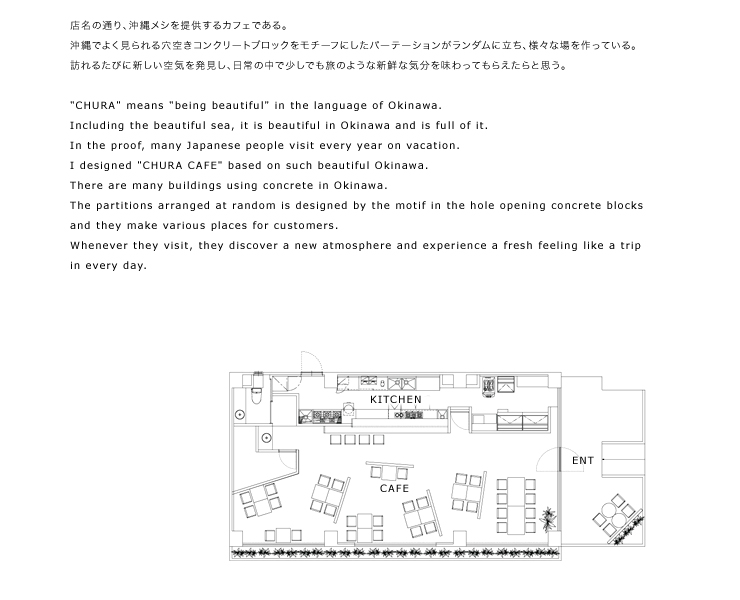 店名の通り、沖縄メシを提供するカフェである。
沖縄でよく見られる穴空きコンクリートブロックをモチーフにしたパーテーションがランダムに立ち、様々な場を作っている。
訪れるたびに新しい空気を発見し、日常の中で少しでも旅のような新鮮な気分を味わってもらえたらと思う。

"CHURA" means "being beautiful" in the language of Okinawa.
Including the beautiful sea, it is beautiful in Okinawa and is full of it.
In the proof, many Japanese people visit every year on vacation.
I designed "CHURA CAFE" based on such beautiful Okinawa.
There are many buildings using concrete in Okinawa.
The partitions arranged at random is designed by the motif in the hole opening concrete blocks and they make various places for customers.
Whenever they visit, they discover a new atmosphere and experience a fresh feeling like a trip in every day.

KITCHEN
ENT
CAFE